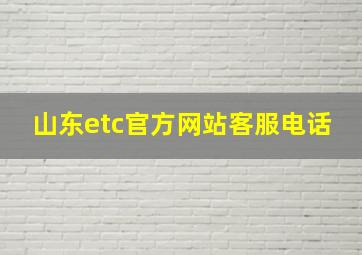 山东etc官方网站客服电话